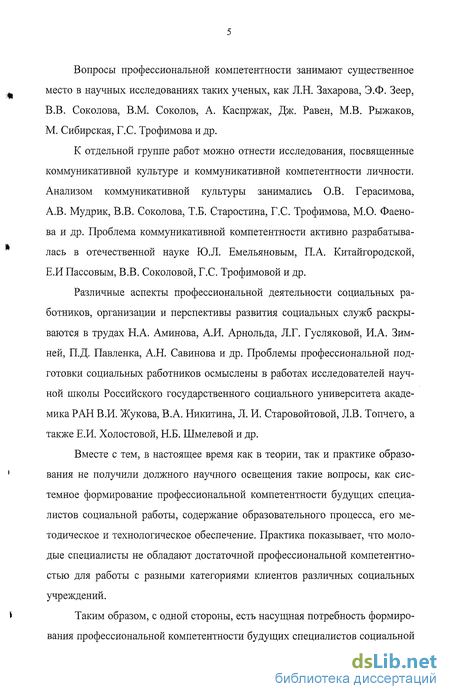 5

Вопросы профессиональной компетентности занимают существенное место в научных исследованиях таких ученых, как Л.Н. Захарова, Э.Ф. Зеер, В.В. Соколова, В.М. Соколов, А. Каспржак, Дж. Равен, М.В. Рыжаков, М. Сибирская, Г.С. Трофимова и др.

К отдельной группе работ можно отнести исследования, посвященные коммуникативной культуре и коммуникативной компетентности личности. Анализом коммуникативной культуры занимались О.В. Герасимова, А.В. Мудрик, В.В. Соколова, Т.Б. Старостина, Г.С. Трофимова, М.О. Фаенова и др. Проблема коммуникативной компетентности активно разрабатывалась в отечественной науке Ю.Л. Емельяновым, П.А. Китайгородской, Е.И Пассовым, В.В. Соколовой, Г.С. Трофимовой и др.

Различные аспекты профессиональной деятельности социальных работников, организации и перспективы развития социальных служб раскрываются в трудах Н.А. Аминова, А.И. Арнольда, Л.Г. Гусляковой, И.А. Зимней, П.Д. Павленка, А.Н. Савинова и др. Проблемы профессиональной подготовки социальных работников осмыслены в работах исследователей научной школы Российского государственного социального университета академика РАН В.И. Жукова, В.А. Никитина, Л. И. Старовойтовой, Л.В. Топчего, а также Е.И. Холостовой, Н.Б. Шмелевой и др.

Вместе с тем, в настоящее время как в теории, так и практике образования не получили должного научного освещения такие вопросы, как системное формирование профессиональной компетентности будущих специалистов социальной работы, содержание образовательного процесса, его методическое и технологическое обеспечение. Практика показывает, что молодые специалисты не обладают достаточной профессиональной компетентностью для работы с разными категориями клиентов различных социальных учреждений.

Таким образом, с одной стороны, есть насущная потребность формирования профессиональной компетентности будущих специалистов социальной

dsLib.net
библиотека диссертаций